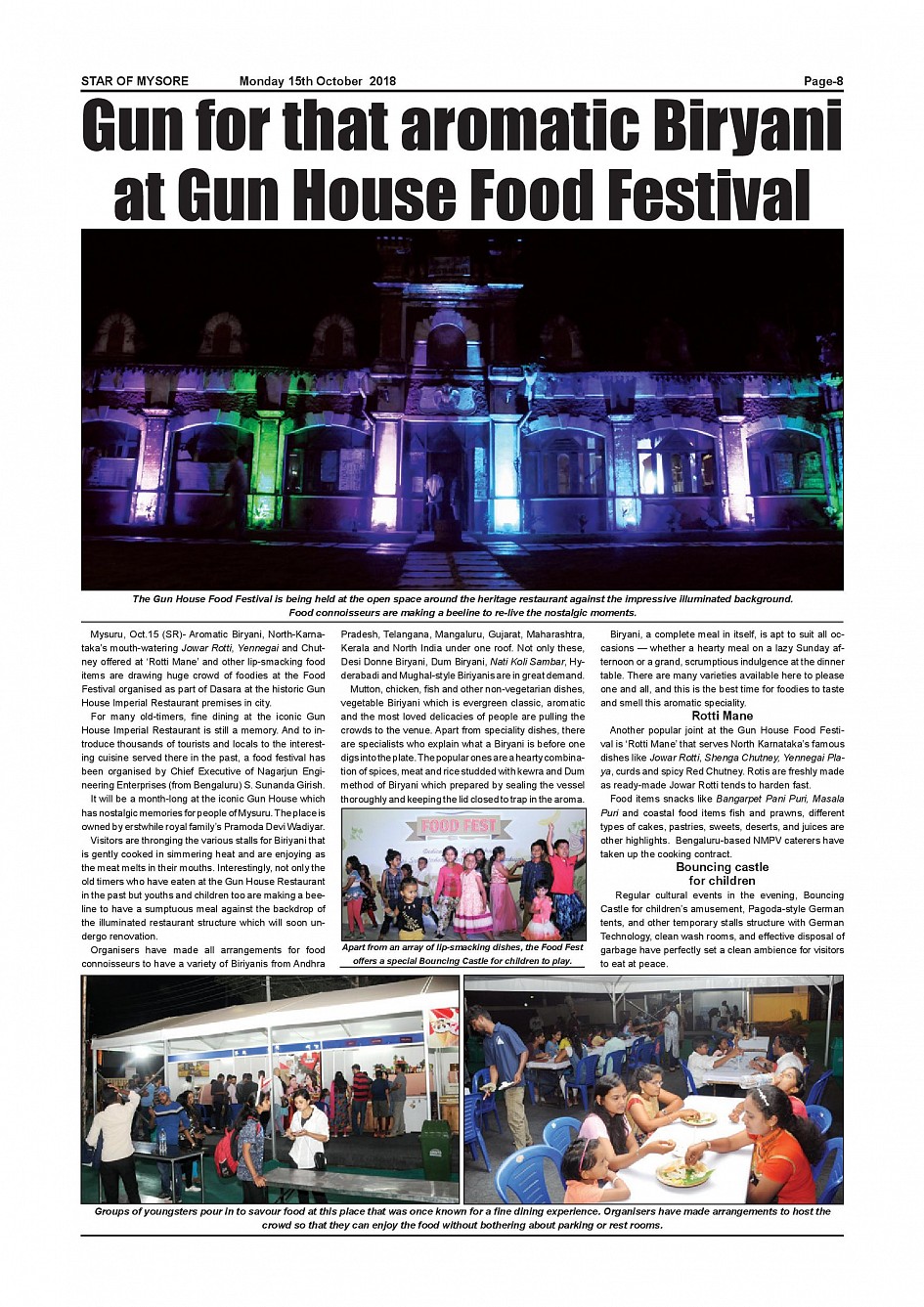 STAR OF MYSORE Monday 15th October 2018 Page-8

Gun for that aromatic Biryani at Gun House Food Festival

The Gun House Food Festival is being held at the open space around the heritage restaurant against the impressive illuminated background. Food connoisseurs are making a beeline to re-live the nostalgic moments.

Mysuru, Oct.15 (SR)- Aromatic Biryani, North-Karnataka's mouth-watering Jowar Rotti, Yennegai and Chutney offered at 'Rotti Mane' and other lip-smacking food items are drawing huge crowd of foodies at the Food Festival organised as part of Dasara at the historic Gun House Imperial Restaurant premises in city.

For many old-timers, fine dining at the iconic Gun House Imperial Restaurant is still a memory. And to introduce thousands of tourists and locals to the interesting cuisine served there in the past, a food festival has been organised by Chief Executive of Nagarjun Engineering Enterprises (from Bengaluru) S. Sunanda Girish.

It will be a month-long at the iconic Gun House which has nostalgic memories for people of Mysuru. The place is owned by erstwhile royal family's Pramoda Devi Wadiyar.

Visitors are thronging the various stalls for Biriyani that is gently cooked in simmering heat and are enjoying as the meat melts in their mouths. Interestingly, not only the old timers who have eaten at the Gun House Restaurant in the past but youths and children too are making a beeline to have a sumptuous meal against the backdrop of the illuminated restaurant structure which will soon undergo renovation.

Organisers have made all arrangements for food connoisseurs to have a variety of Biriyanis from Andhra Pradesh, Telangana, Mangaluru, Gujarat, Maharashtra, Kerala and North India under one roof. Not only these, Desi Donne Biryani, Dum Biryani, Nati Koli Sambar, Hyderabadi and Mughal-style Biriyanis are in great demand.

Mutton, chicken, fish and other non-vegetarian dishes, vegetable Biriyani which is evergreen classic, aromatic and the most loved delicacies of people are pulling the crowds to the venue. Apart from speciality dishes, there are specialists who explain what a Biryani is before one digs into the plate. The popular ones are a hearty combination of spices, meat and rice studded with kewra and Dum method of Biryani which prepared by sealing the vessel thoroughly and keeping the lid closed to trap in the aroma.

FOOD FEST

Apart from an array of lip-smacking dishes, the Food Fest offers a special Bouncing Castle for children to play.

Biryani, a complete meal in itself, is apt to suit all occasions — whether a hearty meal on a lazy Sunday afternoon or a grand, scrumptious indulgence at the dinner table. There are many varieties available here to please one and all, and this is the best time for foodies to taste and smell this aromatic speciality.

Rotti Mane

Another popular joint at the Gun House Food Festival is 'Rotti Mane' that serves North Karnataka's famous dishes like Jowar Rotti, Shenga Chutney, Yennegai Playa, curds and spicy Red Chutney. Rotis are freshly made as ready-made Jowar Rotti tends to harden fast.

Food items snacks like Bangarpet Pani Puri, Masala Puri and coastal food items fish and prawns, different types of cakes, pastries, sweets, deserts, and juices are other highlights. Bengaluru-based NMPV caterers have taken up the cooking contract.

Bouncing castle for children

Regular cultural events in the evening, Bouncing Castle for children's amusement, Pagoda-style German tents, and other temporary stalls structure with German Technology, clean wash rooms, and effective disposal of garbage have perfectly set a clean ambience for visitors to eat at peace.

Groups of youngsters pour in to savour food at this place that was once known for a fine dining experience. Organisers have made arrangements to host the crowd so that they can enjoy the food without bothering about parking or rest rooms.